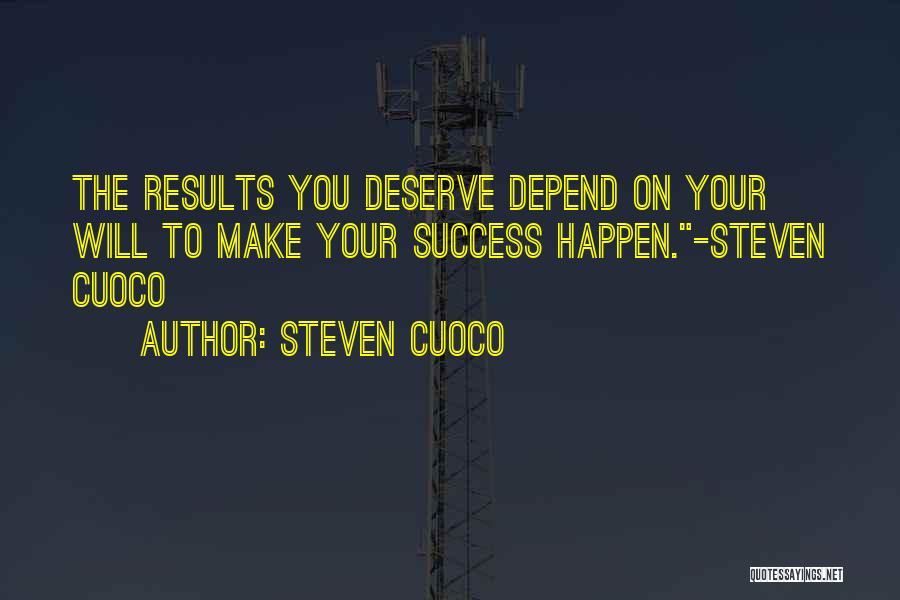 THE RESULTS YOU DESERVE DEPEND ON YOUR WILL TO MAKE YOUR SUCCESS HAPPEN."-STEVEN CUOCO

AUTHOR: STEVEN CUOCO

QUOTESSAYINGS.NET